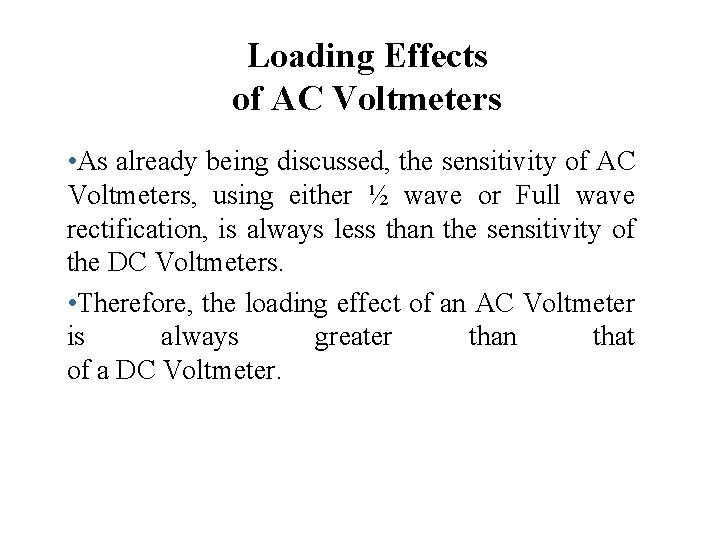 Loading Effects
of AC Voltmeters

•As already being discussed, the sensitivity of AC Voltmeters, using either ½ wave or Full wave rectification, is always less than the sensitivity of the DC Voltmeters.

•Therefore, the loading effect of an AC Voltmeter is always greater than that of a DC Voltmeter.